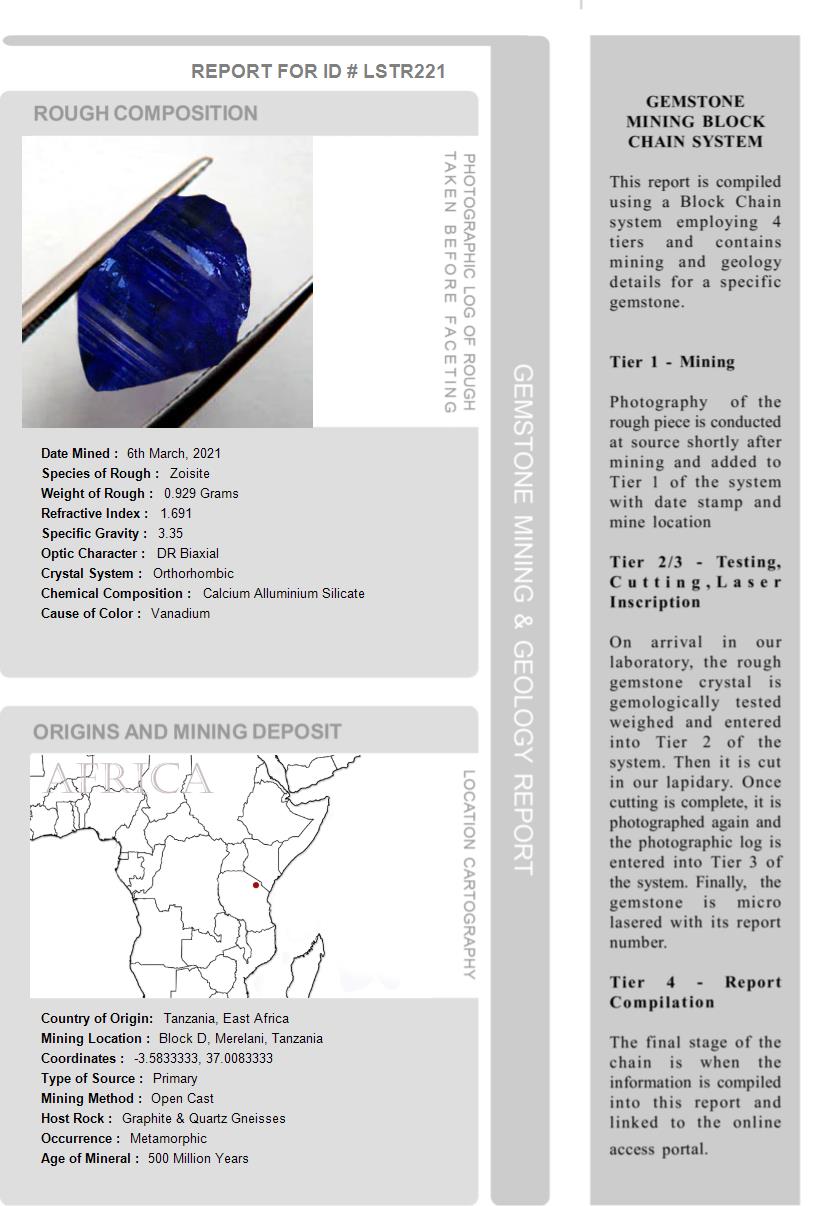 REPORT FOR ID # LSTR221

ROUGH COMPOSITION

PHOTOGRAPHIC LOG OF ROUGH TAKEN BEFORE FACETING

Date Mined : 6th March, 2021
Species of Rough : Zoisite
Weight of Rough : 0.929 Grams
Refractive Index : 1.691
Specific Gravity : 3.35
Optic Character : DR Biaxial
Crystal System : Orthorhombic
Chemical Composition : Calcium Alluminium Silicate
Cause of Color : Vanadium

ORIGINS AND MINING DEPOSIT

AFRICA

LOCATION CARTOGRAPHY

Country of Origin: Tanzania, East Africa
Mining Location : Block D, Merelani, Tanzania
Coordinates : -3.5833333, 37.0083333
Type of Source : Primary
Mining Method : Open Cast
Host Rock : Graphite & Quartz Gneisses
Occurrence : Metamorphic
Age of Mineral : 500 Million Years

GEMSTONE MINING & GEOLOGY REPORT

GEMSTONE MINING BLOCK CHAIN SYSTEM

This report is compiled using a Block Chain system employing 4 tiers and contains mining and geology details for a specific gemstone.

Tier 1 - Mining

Photography of the rough piece is conducted at source shortly after mining and added to Tier 1 of the system with date stamp and mine location

Tier 2/3 - Testing, Cutting, Laser Inscription

On arrival in our laboratory, the rough gemstone crystal is gemologically tested weighed and entered into Tier 2 of the system. Then it is cut in our lapidary. Once cutting is complete, it is photographed again and the photographic log is entered into Tier 3 of the system. Finally, the gemstone is micro lasered with its report number.

Tier 4 - Report Compilation

The final stage of the chain is when the information is compiled into this report and linked to the online access portal.